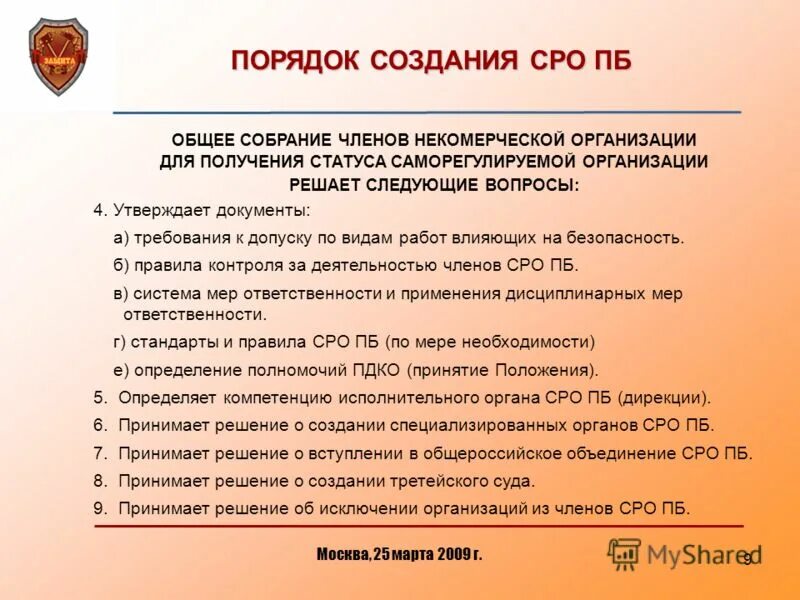 ЗАЩИТА

ПОРЯДОК СОЗДАНИЯ СРО ПБ

ОБЩЕЕ СОБРАНИЕ ЧЛЕНОВ НЕКОМЕРЧЕСКОЙ ОРГАНИЗАЦИИ ДЛЯ ПОЛУЧЕНИЯ СТАТУСА САМОРЕГУЛИРУЕМОЙ ОРГАНИЗАЦИИ РЕШАЕТ СЛЕДУЮЩИЕ ВОПРОСЫ:

4. Утверждает документы:

а) требования к допуску по видам работ влияющих на безопасность.

б) правила контроля за деятельностью членов СРО ПБ.

в) система мер ответственности и применения дисциплинарных мер ответственности.

г) стандарты и правила СРО ПБ (по мере необходимости)

е) определение полномочий ПДКО (принятие Положения).

5. Определяет компетенцию исполнительного органа СРО ПБ (дирекции).

6. Принимает решение о создании специализированных органов СРО ПБ.

7. Принимает решение о вступлении в общероссийское объединение СРО ПБ.

8. Принимает решение о создании третейского суда.

9. Принимает решение об исключении организаций из членов СРО ПБ.

Москва, 25 марта 2009 г.

MyShared 9